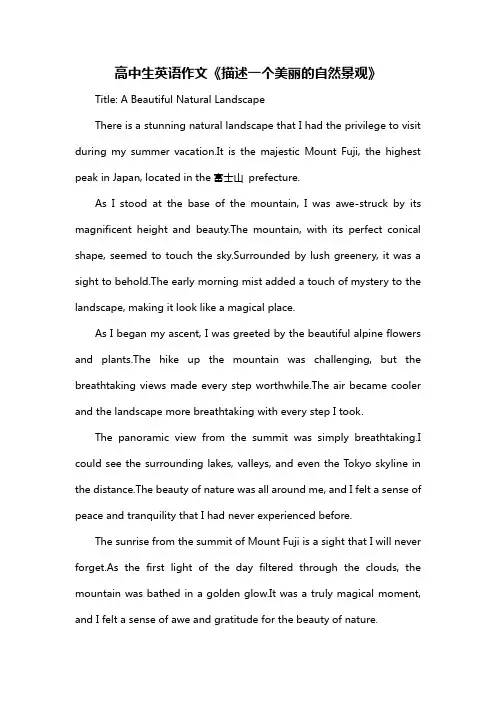 高中生英语作文《描述一个美丽的自然景观》

Title: A Beautiful Natural Landscape

There is a stunning natural landscape that I had the privilege to visit during my summer vacation.It is the majestic Mount Fuji, the highest peak in Japan, located in the 富士山 prefecture.

As I stood at the base of the mountain, I was awe-struck by its magnificent height and beauty.The mountain, with its perfect conical shape, seemed to touch the sky.Surrounded by lush greenery, it was a sight to behold.The early morning mist added a touch of mystery to the landscape, making it look like a magical place.

As I began my ascent, I was greeted by the beautiful alpine flowers and plants.The hike up the mountain was challenging, but the breathtaking views made every step worthwhile.The air became cooler and the landscape more breathtaking with every step I took.

The panoramic view from the summit was simply breathtaking.I could see the surrounding lakes, valleys, and even the Tokyo skyline in the distance.The beauty of nature was all around me, and I felt a sense of peace and tranquility that I had never experienced before.

The sunrise from the summit of Mount Fuji is a sight that I will never forget.As the first light of the day filtered through the clouds, the mountain was bathed in a golden glow.It was a truly magical moment, and I felt a sense of awe and gratitude for the beauty of nature.